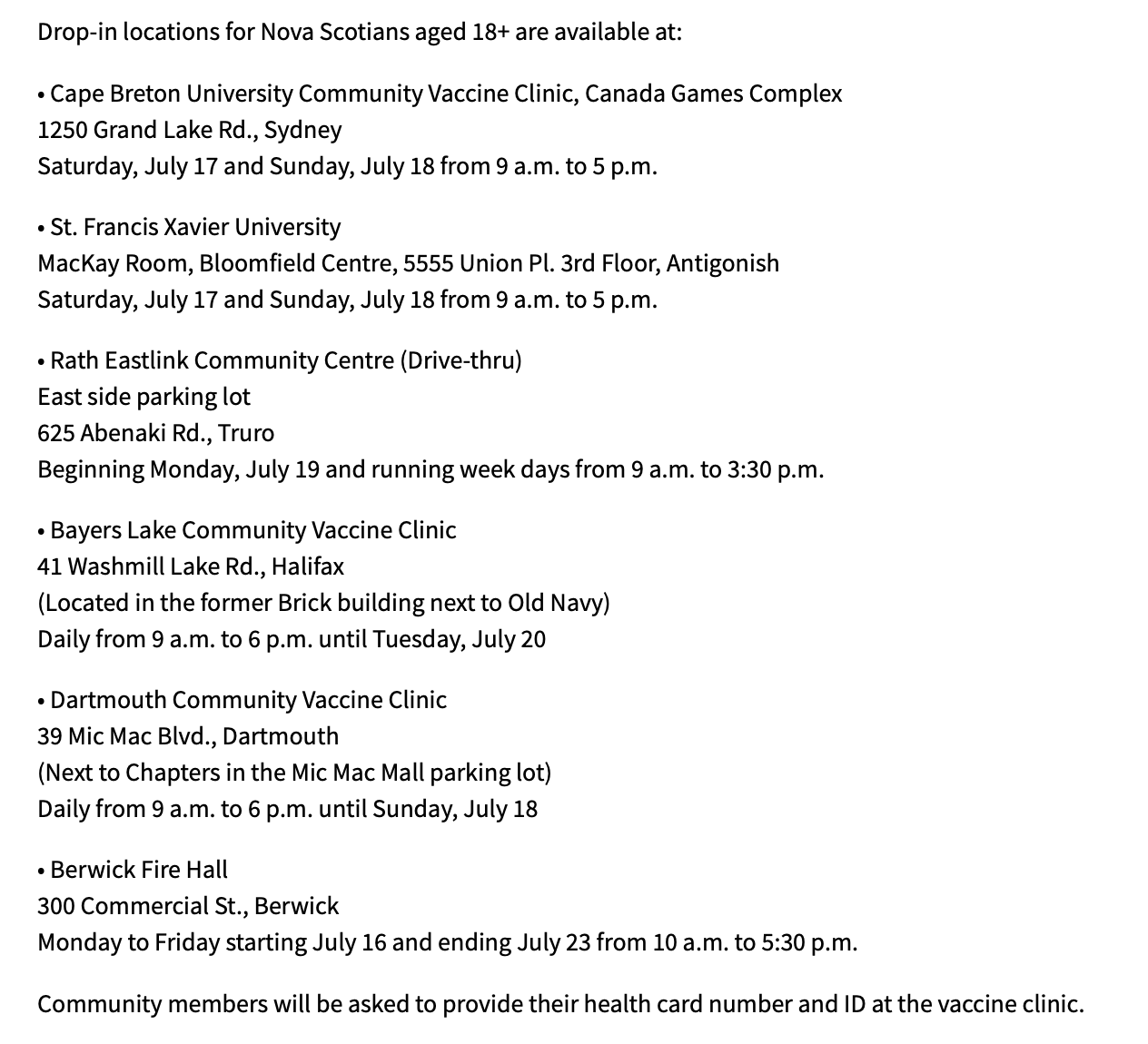 Drop-in locations for Nova Scotians aged 18+ are available at:

• Cape Breton University Community Vaccine Clinic, Canada Games Complex
1250 Grand Lake Rd., Sydney
Saturday, July 17 and Sunday, July 18 from 9 a.m. to 5 p.m.

• St. Francis Xavier University
MacKay Room, Bloomfield Centre, 5555 Union Pl. 3rd Floor, Antigonish
Saturday, July 17 and Sunday, July 18 from 9 a.m. to 5 p.m.

• Rath Eastlink Community Centre (Drive-thru)
East side parking lot
625 Abenaki Rd., Truro
Beginning Monday, July 19 and running week days from 9 a.m. to 3:30 p.m.

• Bayers Lake Community Vaccine Clinic
41 Washmill Lake Rd., Halifax
(Located in the former Brick building next to Old Navy)
Daily from 9 a.m. to 6 p.m. until Tuesday, July 20

• Dartmouth Community Vaccine Clinic
39 Mic Mac Blvd., Dartmouth
(Next to Chapters in the Mic Mac Mall parking lot)
Daily from 9 a.m. to 6 p.m. until Sunday, July 18

• Berwick Fire Hall
300 Commercial St., Berwick
Monday to Friday starting July 16 and ending July 23 from 10 a.m. to 5:30 p.m.

Community members will be asked to provide their health card number and ID at the vaccine clinic.